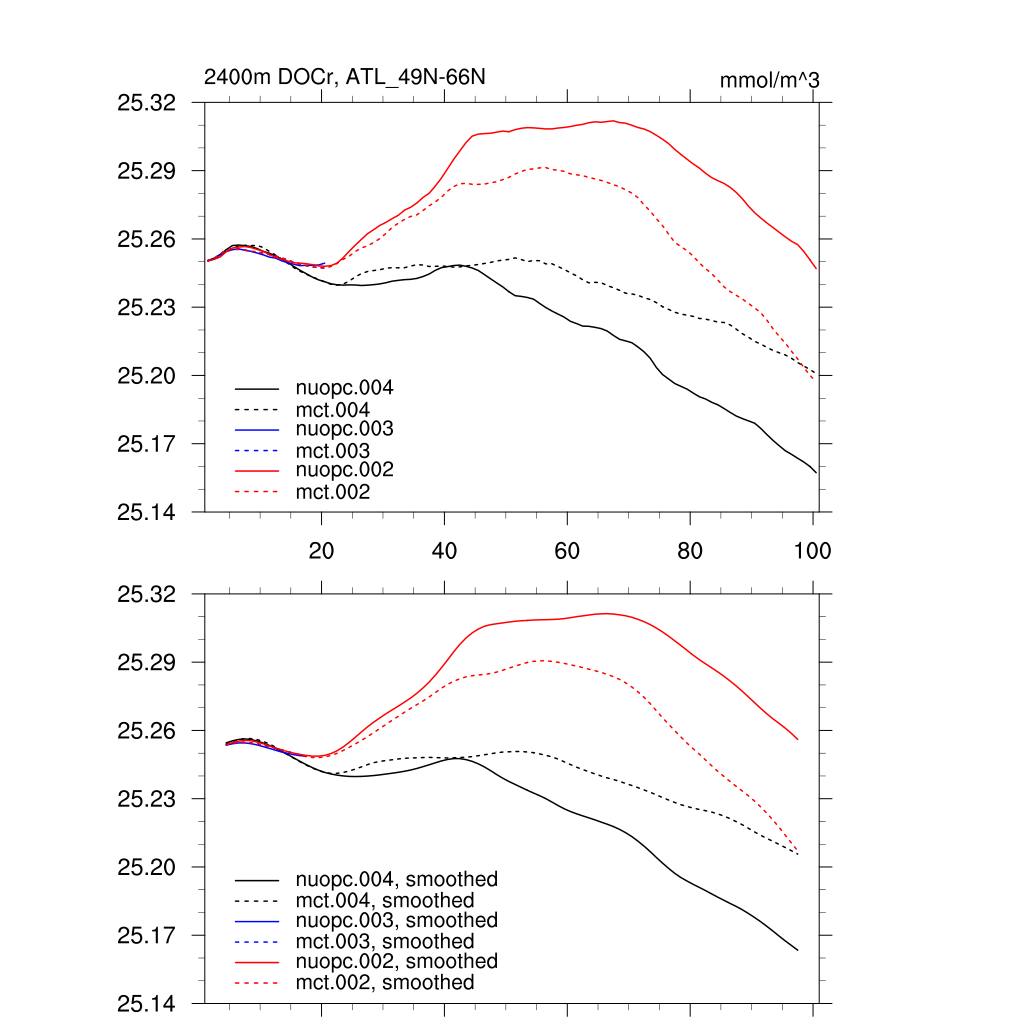 2400m DOCr, ATL_49N-66N

mmol/m^3

25.32
25.29
25.26
25.23
25.20
25.17
25.14

nuopc.004
mct.004
nuopc.003
mct.003
nuopc.002
mct.002

20
40
60
80
100

25.32
25.29
25.26
25.23
25.20
25.17
25.14

nuopc.004, smoothed
mct.004, smoothed
nuopc.003, smoothed
mct.003, smoothed
nuopc.002, smoothed
mct.002, smoothed